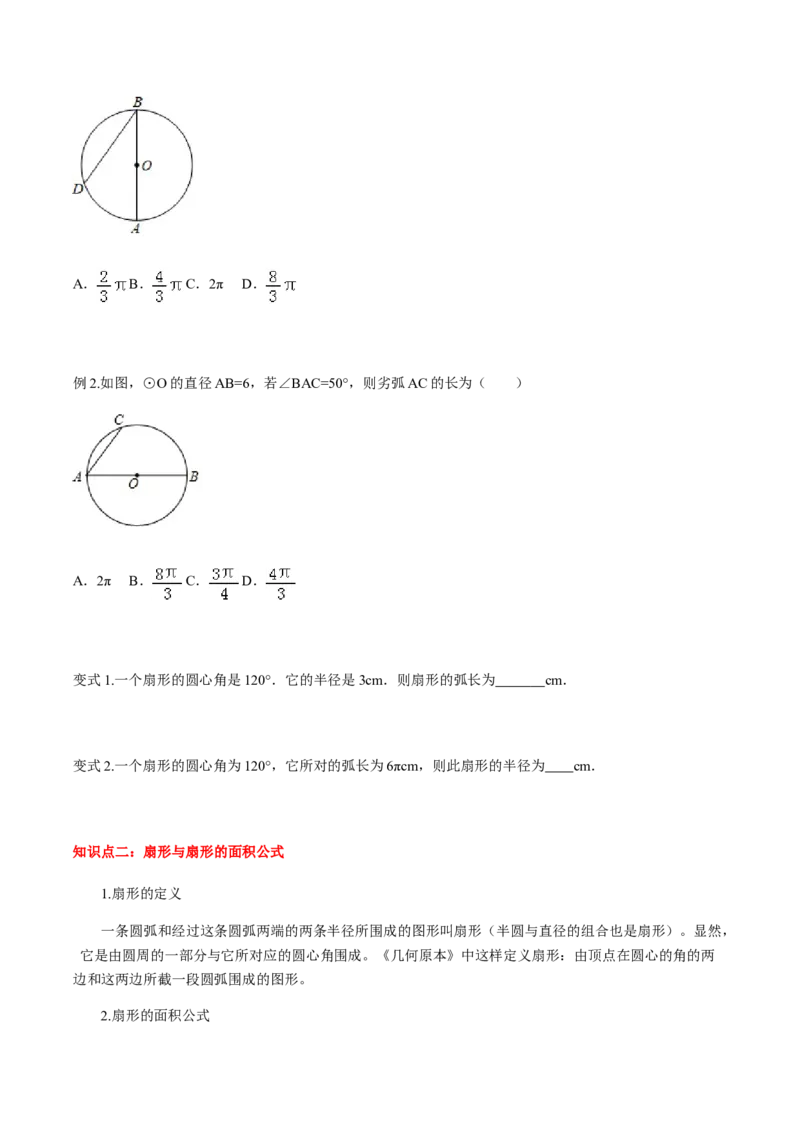 B

O

D

A

A. $\frac{2}{3}\pi$ B. $\frac{4}{3}\pi$ C. $2\pi$  D. $\frac{8}{3}\pi$

例 2.如图，⊙O 的直径 AB=6，若∠BAC=50°，则劣弧 AC 的长为（　　）

C

A

O

B

A. $2\pi$  B. $\frac{8\pi}{3}$ C. $\frac{3\pi}{4}$ D. $\frac{4\pi}{3}$

变式 1.一个扇形的圆心角是 120°．它的半径是 3cm．则扇形的弧长为_______cm．

变式 2.一个扇形的圆心角为 120°，它所对的弧长为 6πcm，则此扇形的半径为____cm．

知识点二：扇形与扇形的面积公式

1.扇形的定义

一条圆弧和经过这条圆弧两端的两条半径所围成的图形叫扇形（半圆与直径的组合也是扇形）。显然，它是由圆周的一部分与它所对应的圆心角围成。《几何原本》中这样定义扇形：由顶点在圆心的角的两边和这两边所截一段圆弧围成的图形。

2.扇形的面积公式